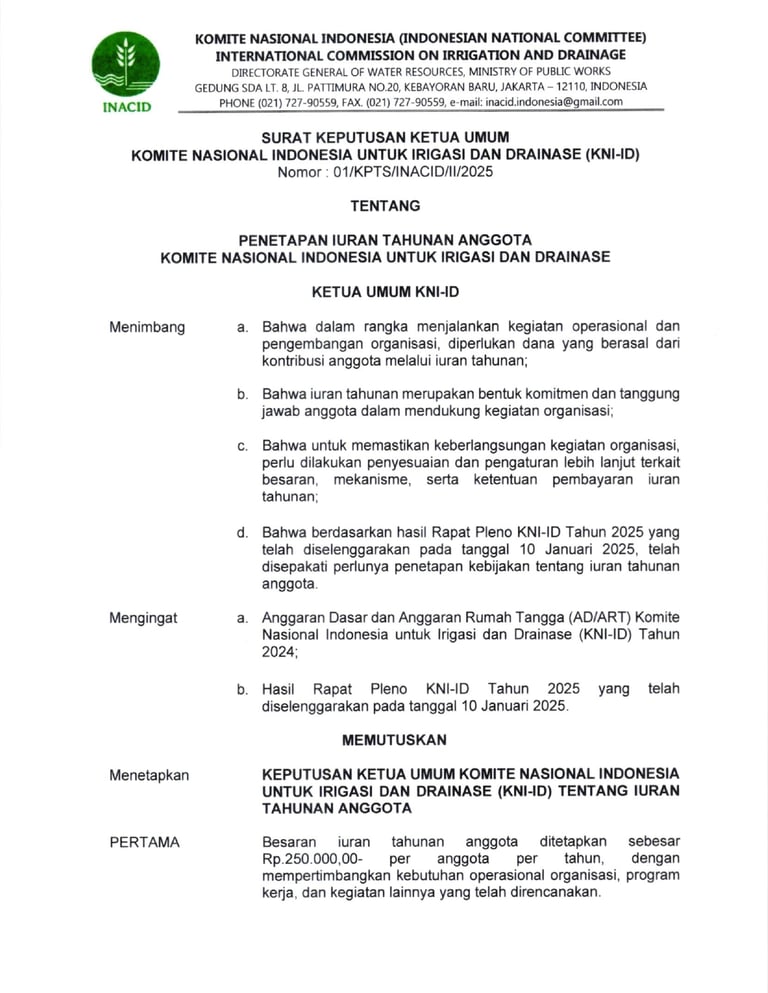 INACID

KOMITE NASIONAL INDONESIA (INDONESIAN NATIONAL COMMITTEE)
INTERNATIONAL COMMISSION ON IRRIGATION AND DRAINAGE
DIRECTORATE GENERAL OF WATER RESOURCES, MINISTRY OF PUBLIC WORKS
GEDUNG SDA LT. 8, JL. PATTIMURA NO.20, KEBAYORAN BARU, JAKARTA – 12110, INDONESIA
PHONE (021) 727-90559, FAX. (021) 727-90559, e-mail: inacid.indonesia@gmail.com

SURAT KEPUTUSAN KETUA UMUM
KOMITE NASIONAL INDONESIA UNTUK IRIGASI DAN DRAINASE (KNI-ID)
Nomor : 01/KPTS/INACID/II/2025

TENTANG

PENETAPAN IURAN TAHUNAN ANGGOTA
KOMITE NASIONAL INDONESIA UNTUK IRIGASI DAN DRAINASE

KETUA UMUM KNI-ID

Menimbang

a. Bahwa dalam rangka menjalankan kegiatan operasional dan pengembangan organisasi, diperlukan dana yang berasal dari kontribusi anggota melalui iuran tahunan;

b. Bahwa iuran tahunan merupakan bentuk komitmen dan tanggung jawab anggota dalam mendukung kegiatan organisasi;

c. Bahwa untuk memastikan keberlangsungan kegiatan organisasi, perlu dilakukan penyesuaian dan pengaturan lebih lanjut terkait besaran, mekanisme, serta ketentuan pembayaran iuran tahunan;

d. Bahwa berdasarkan hasil Rapat Pleno KNI-ID Tahun 2025 yang telah diselenggarakan pada tanggal 10 Januari 2025, telah disepakati perlunya penetapan kebijakan tentang iuran tahunan anggota.

Mengingat

a. Anggaran Dasar dan Anggaran Rumah Tangga (AD/ART) Komite Nasional Indonesia untuk Irigasi dan Drainase (KNI-ID) Tahun 2024;

b. Hasil Rapat Pleno KNI-ID Tahun 2025 yang telah diselenggarakan pada tanggal 10 Januari 2025.

MEMUTUSKAN

Menetapkan

KEPUTUSAN KETUA UMUM KOMITE NASIONAL INDONESIA UNTUK IRIGASI DAN DRAINASE (KNI-ID) TENTANG IURAN TAHUNAN ANGGOTA

PERTAMA

Besaran iuran tahunan anggota ditetapkan sebesar Rp.250.000,00- per anggota per tahun, dengan mempertimbangkan kebutuhan operasional organisasi, program kerja, dan kegiatan lainnya yang telah direncanakan.